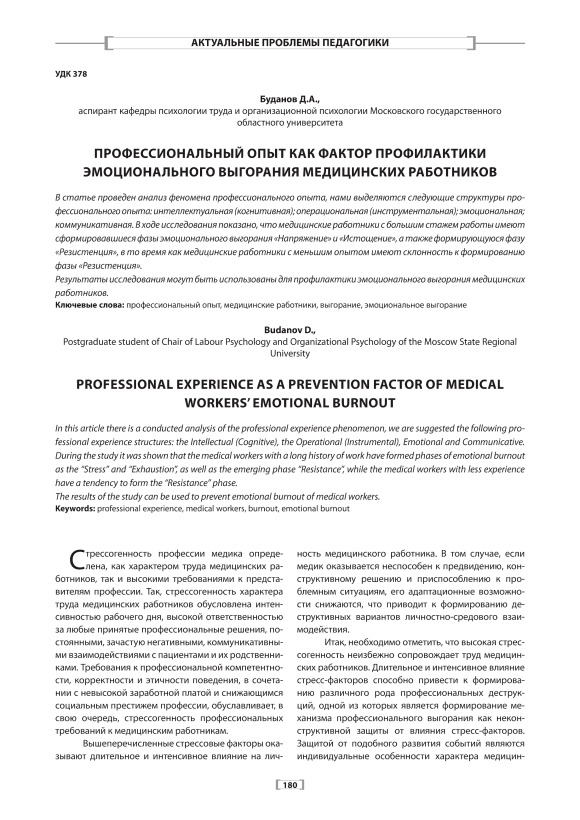 АКТУАЛЬНЫЕ ПРОБЛЕМЫ ПЕДАГОГИКИ

УДК 378

Буданов Д.А.,
аспирант кафедры психологии труда и организационной психологии Московского государственного областного университета

ПРОФЕССИОНАЛЬНЫЙ ОПЫТ КАК ФАКТОР ПРОФИЛАКТИКИ ЭМОЦИОНАЛЬНОГО ВЫГОРАНИЯ МЕДИЦИНСКИХ РАБОТНИКОВ

В статье проведен анализ феномена профессионального опыта, нами выделяются следующие структуры профессионального опыта: интеллектуальная (когнитивная); операциональная (инструментальная); эмоциональная; коммуникативная. В ходе исследования показано, что медицинские работники с большим стажем работы имеют сформировавшиеся фазы эмоционального выгорания «Напряжение» и «Истощение», а также формирующуюся фазу «Резистенция», в то время как медицинские работники с меньшим опытом имеют склонность к формированию фазы «Резистенция».
Результаты исследования могут быть использованы для профилактики эмоционального выгорания медицинских работников.
Ключевые слова: профессиональный опыт, медицинские работники, выгорание, эмоциональное выгорание

Budanov D.,
Postgraduate student of Chair of Labour Psychology and Organizational Psychology of the Moscow State Regional University

PROFESSIONAL EXPERIENCE AS A PREVENTION FACTOR OF MEDICAL WORKERS' EMOTIONAL BURNOUT

In this article there is a conducted analysis of the professional experience phenomenon, we are suggested the following professional experience structures: the Intellectual (Cognitive), the Operational (Instrumental), Emotional and Communicative. During the study it was shown that the medical workers with a long history of work have formed phases of emotional burnout as the "Stress" and "Exhaustion", as well as the emerging phase "Resistance", while the medical workers with less experience have a tendency to form the "Resistance" phase.
The results of the study can be used to prevent emotional burnout of medical workers.
Keywords: professional experience, medical workers, burnout, emotional burnout

Стрессогенность профессии медика определена, как характером труда медицинских работников, так и высокими требованиями к представителям профессии. Так, стрессогенность характера труда медицинских работников обусловлена интенсивностью рабочего дня, высокой ответственностью за любые принятые профессиональные решения, постоянными, зачастую негативными, коммуникативными взаимодействиями с пациентами и их родственниками. Требования к профессиональной компетентности, корректности и этичности поведения, в сочетании с невысокой заработной платой и снижающимся социальным престижем профессии, обуславливает, в свою очередь, стрессогенность профессиональных требований к медицинским работникам.

Вышеперечисленные стрессовые факторы оказывают длительное и интенсивное влияние на личность медицинского работника. В том случае, если медик оказывается неспособен к предвидению, конструктивному решению и приспособлению к проблемным ситуациям, его адаптационные возможности снижаются, что приводит к формированию деструктивных вариантов личностно-средового взаимодействия.

Итак, необходимо отметить, что высокая стрессогенность неизбежно сопровождает труд медицинских работников. Длительное и интенсивное влияние стресс-факторов способно привести к формированию различного рода профессиональных деструкций, одной из которых является формирование механизма профессионального выгорания как неконструктивной защиты от влияния стресс-факторов. Защитой от подобного развития событий являются индивидуальные особенности характера медицин-

180